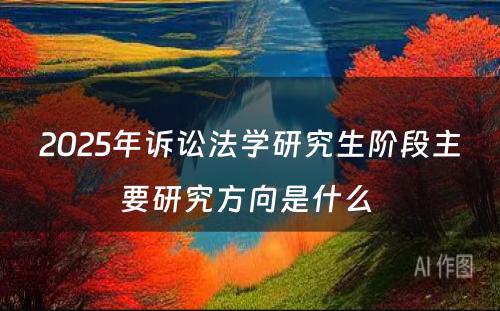 2025年诉讼法学研究生阶段主要研究方向是什么

AI 作图